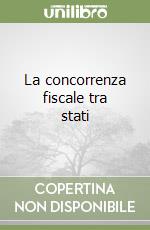 unilibro

La concorrenza fiscale tra stati

COPERTINA NON DISPONIBILE